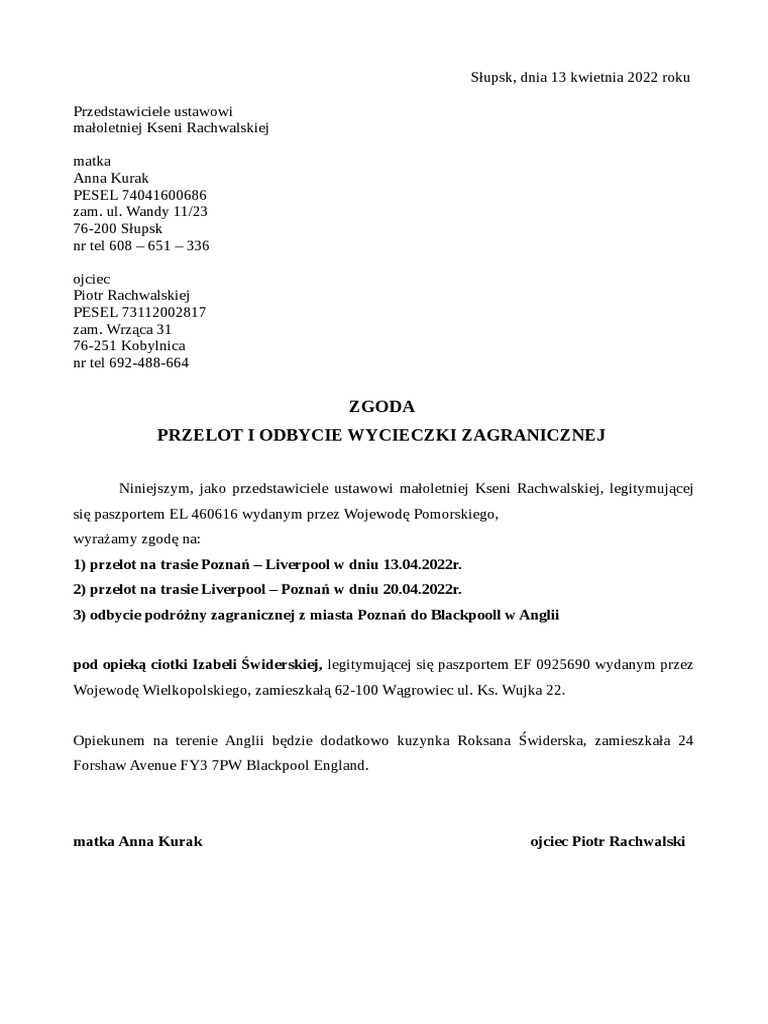 Słupsk, dnia 13 kwietnia 2022 roku

Przedstawiciele ustawowi
małoletniej Kseni Rachwalskiej

matka
Anna Kurak
PESEL 74041600686
zam. ul. Wandy 11/23
76-200 Słupsk
nr tel 608 – 651 – 336

ojciec
Piotr Rachwalskiej
PESEL 73112002817
zam. Wrząca 31
76-251 Kobylnica
nr tel 692-488-664

ZGODA
PRZELOT I ODBYCIE WYCIECZKI ZAGRANICZNEJ

Niniejszym, jako przedstawiciele ustawowi małoletniej Kseni Rachwalskiej, legitymującej się paszportem EL 460616 wydanym przez Wojewodę Pomorskiego,
wyrażamy zgodę na:
1) przelot na trasie Poznań – Liverpool w dniu 13.04.2022r.
2) przelot na trasie Liverpool – Poznań w dniu 20.04.2022r.
3) odbycie podróżny zagranicznej z miasta Poznań do Blackpooll w Anglii

pod opieką ciotki Izabeli Świderskiej, legitymującej się paszportem EF 0925690 wydanym przez Wojewodę Wielkopolskiego, zamieszkałą 62-100 Wągrowiec ul. Ks. Wujka 22.

Opiekunem na terenie Anglii będzie dodatkowo kuzynka Roksana Świderska, zamieszkała 24 Forshaw Avenue FY3 7PW Blackpool England.

matka Anna Kurak

ojciec Piotr Rachwalski